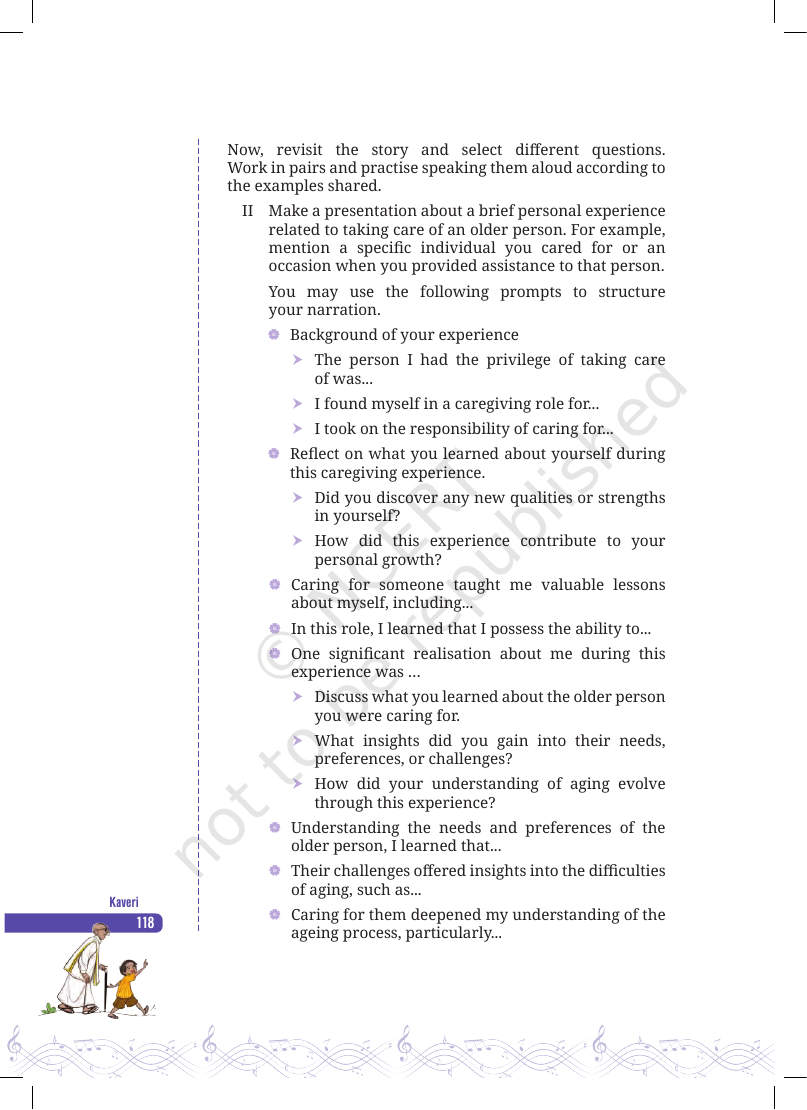 Now, revisit the story and select different questions. Work in pairs and practise speaking them aloud according to the examples shared.

II Make a presentation about a brief personal experience related to taking care of an older person. For example, mention a specific individual you cared for or an occasion when you provided assistance to that person.

You may use the following prompts to structure your narration.

• Background of your experience

➤ The person I had the privilege of taking care of was...

➤ I found myself in a caregiving role for...

➤ I took on the responsibility of caring for...

• Reflect on what you learned about yourself during this caregiving experience.

➤ Did you discover any new qualities or strengths in yourself?

➤ How did this experience contribute to your personal growth?

• Caring for someone taught me valuable lessons about myself, including...

• In this role, I learned that I possess the ability to...

• One significant realisation about me during this experience was …

➤ Discuss what you learned about the older person you were caring for.

➤ What insights did you gain into their needs, preferences, or challenges?

➤ How did your understanding of aging evolve through this experience?

• Understanding the needs and preferences of the older person, I learned that...

• Their challenges offered insights into the difficulties of aging, such as...

• Caring for them deepened my understanding of the ageing process, particularly...

Kaveri
118

© NCERT not to be republished